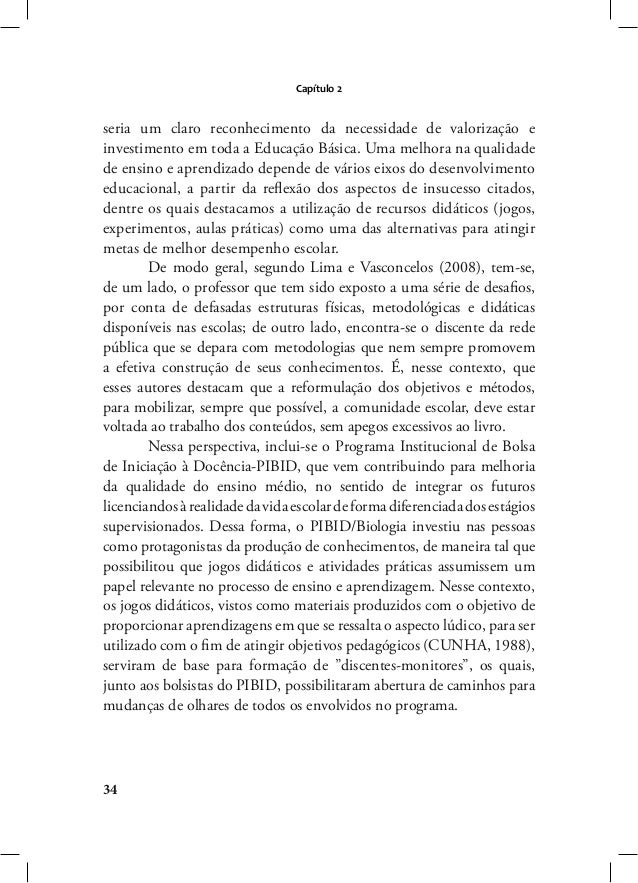 Capítulo 2

seria um claro reconhecimento da necessidade de valorização e investimento em toda a Educação Básica. Uma melhora na qualidade de ensino e aprendizado depende de vários eixos do desenvolvimento educacional, a partir da reflexão dos aspectos de insucesso citados, dentre os quais destacamos a utilização de recursos didáticos (jogos, experimentos, aulas práticas) como uma das alternativas para atingir metas de melhor desempenho escolar.

De modo geral, segundo Lima e Vasconcelos (2008), tem-se, de um lado, o professor que tem sido exposto a uma série de desafios, por conta de defasadas estruturas físicas, metodológicas e didáticas disponíveis nas escolas; de outro lado, encontra-se o discente da rede pública que se depara com metodologias que nem sempre promovem a efetiva construção de seus conhecimentos. É, nesse contexto, que esses autores destacam que a reformulação dos objetivos e métodos, para mobilizar, sempre que possível, a comunidade escolar, deve estar voltada ao trabalho dos conteúdos, sem apegos excessivos ao livro.

Nessa perspectiva, inclui-se o Programa Institucional de Bolsa de Iniciação à Docência-PIBID, que vem contribuindo para melhoria da qualidade do ensino médio, no sentido de integrar os futuros licenciandos à realidade da vida escolar de forma diferenciada dos estágios supervisionados. Dessa forma, o PIBID/Biologia investiu nas pessoas como protagonistas da produção de conhecimentos, de maneira tal que possibilitou que jogos didáticos e atividades práticas assumissem um papel relevante no processo de ensino e aprendizagem. Nesse contexto, os jogos didáticos, vistos como materiais produzidos com o objetivo de proporcionar aprendizagens em que se ressalta o aspecto lúdico, para ser utilizado com o fim de atingir objetivos pedagógicos (CUNHA, 1988), serviram de base para formação de "discentes-monitores", os quais, junto aos bolsistas do PIBID, possibilitaram abertura de caminhos para mudanças de olhares de todos os envolvidos no programa.

34